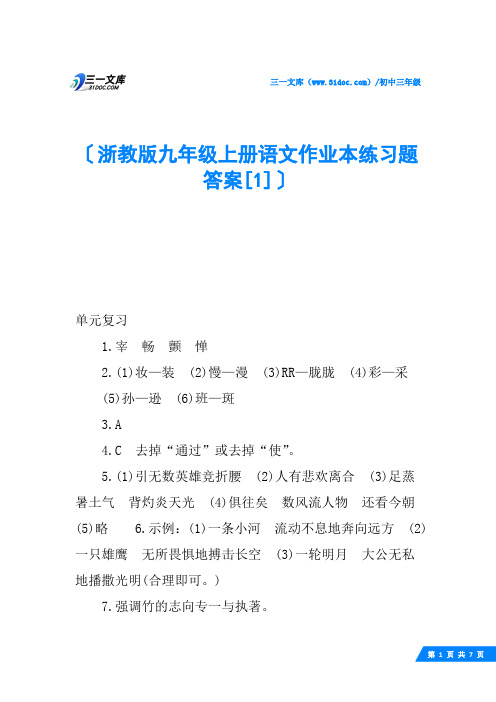 三一文库
31DOC.COM

三一文库（www.31doc.com）/初中三年级

〔浙教版九年级上册语文作业本练习题答案[1]〕

单元复习

1.宰 畅 颤 惮

2.(1)妆—装 (2)慢—漫 (3)RR—胧胧 (4)彩—采 (5)孙—逊 (6)班—斑

3.A

4.C 去掉“通过”或去掉“使”。

5.(1)引无数英雄竞折腰 (2)人有悲欢离合 (3)足蒸暑土气 背灼炎天光 (4)俱往矣 数风流人物 还看今朝 (5)略 6.示例：(1)一条小河 流动不息地奔向远方 (2)一只雄鹰 无所畏惧地搏击长空 (3)一轮明月 大公无私地播撒光明(合理即可。)

7.强调竹的志向专一与执著。

第 1 页 共 7 页